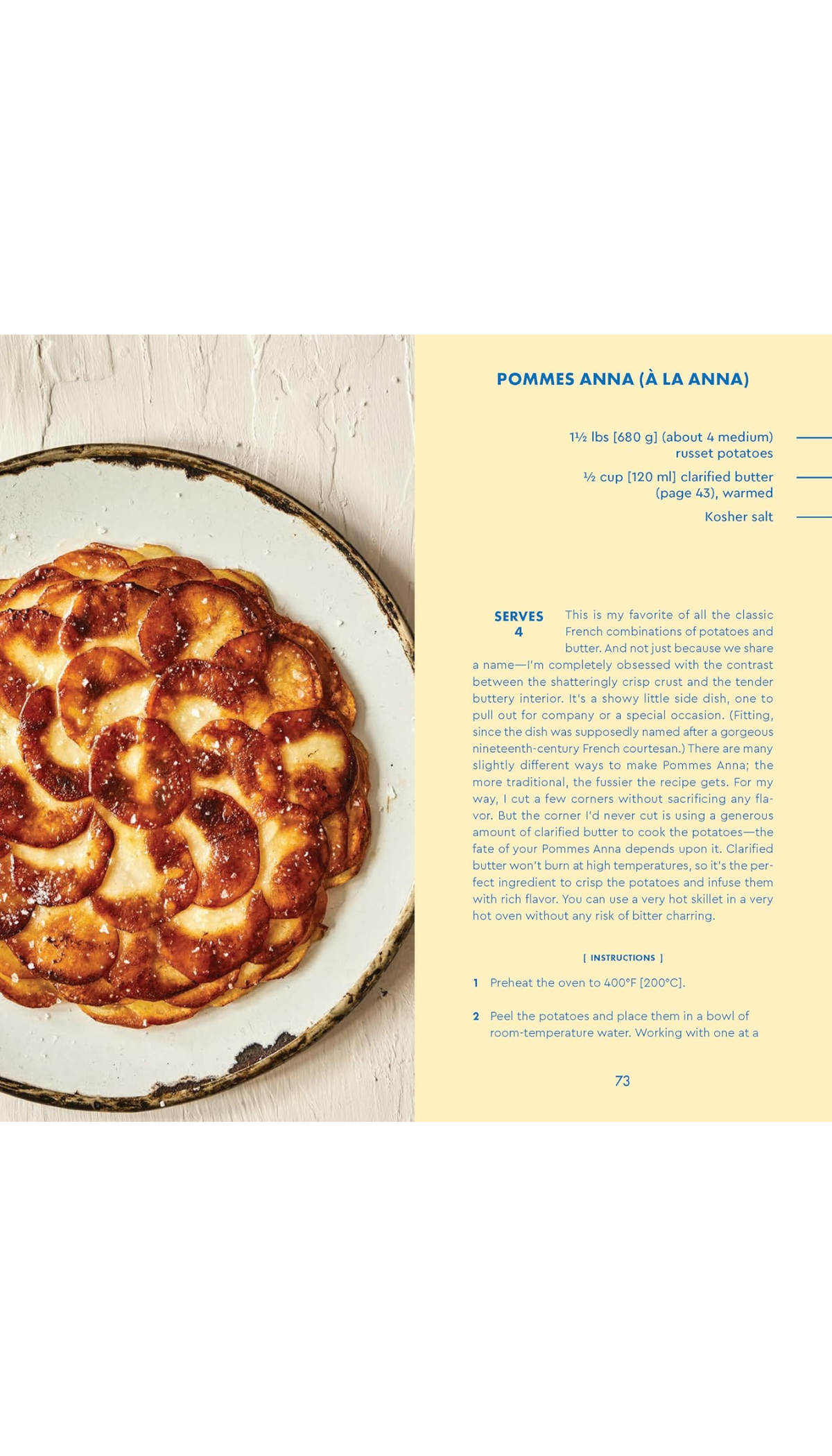 POMMES ANNA (À LA ANNA)

1½ lbs [680 g] (about 4 medium) russet potatoes

½ cup [120 ml] clarified butter (page 43), warmed

Kosher salt

SERVES 4

This is my favorite of all the classic French combinations of potatoes and butter. And not just because we share a name—I'm completely obsessed with the contrast between the shatteringly crisp crust and the tender buttery interior. It's a showy little side dish, one to pull out for company or a special occasion. (Fitting, since the dish was supposedly named after a gorgeous nineteenth-century French courtesan.) There are many slightly different ways to make Pommes Anna; the more traditional, the fussier the recipe gets. For my way, I cut a few corners without sacrificing any flavor. But the corner I'd never cut is using a generous amount of clarified butter to cook the potatoes—the fate of your Pommes Anna depends upon it. Clarified butter won't burn at high temperatures, so it's the perfect ingredient to crisp the potatoes and infuse them with rich flavor. You can use a very hot skillet in a very hot oven without any risk of bitter charring.

[ INSTRUCTIONS ]

1 Preheat the oven to 400°F [200°C].

2 Peel the potatoes and place them in a bowl of room-temperature water. Working with one at a

73